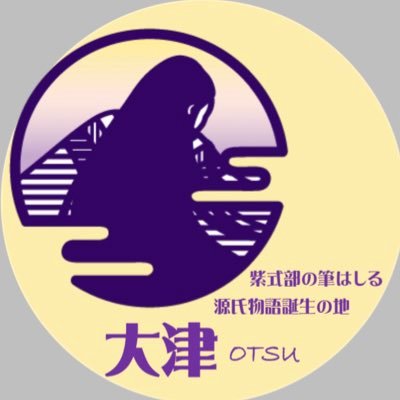 紫式部の筆はしる
源氏物語誕生の地

大津 OTSU